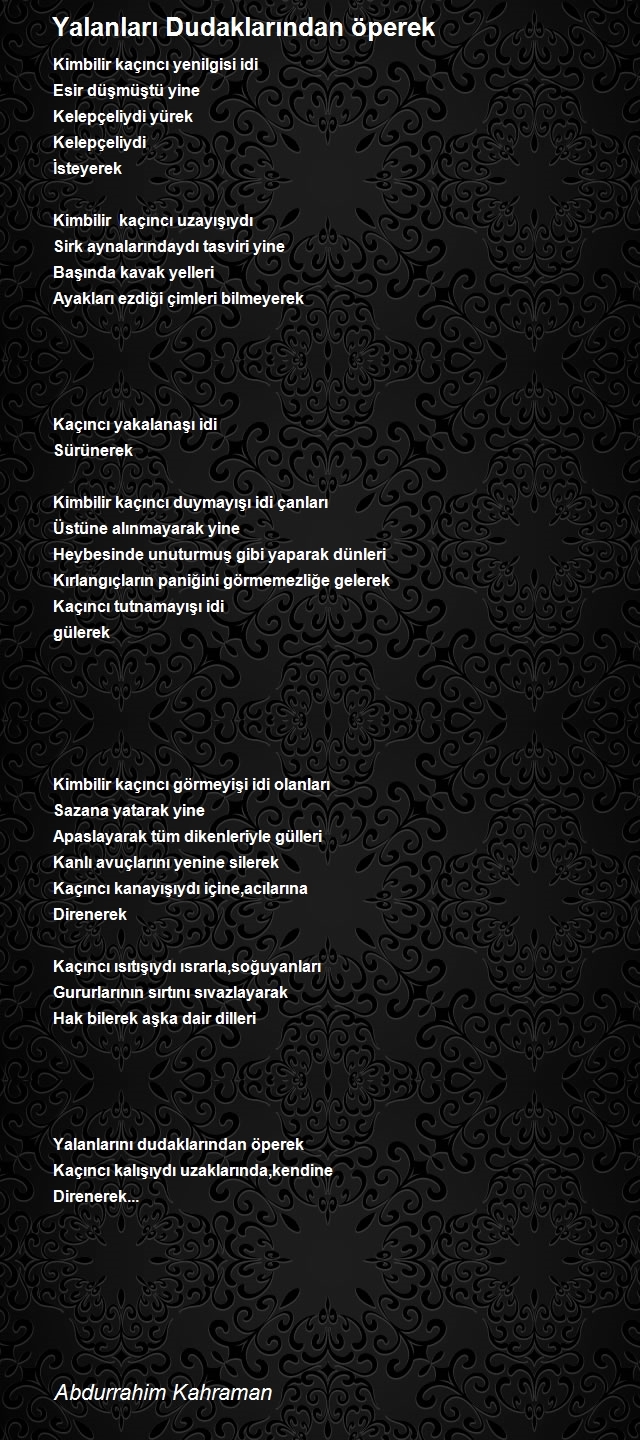 Yalanları Dudaklarından öperek

Kimbilir kaçıncı yenilgisi idi
Esir düşmüştü yine
Kelepçeliydi yürek
Kelepçeliydi
İsteyerek

Kimbilir kaçıncı uzayışıydı
Sirk aynalarındaydı tasviri yine
Başında kavak yelleri
Ayakları ezdiği çimleri bilmeyerek

Kaçıncı yakalanaşı idi
Sürünerek

Kimbilir kaçıncı duymayışı idi çanları
Üstüne alınmayarak yine
Heybesinde unuturmuş gibi yaparak dünleri
Kırlangıçların paniğini görmemezliğe gelerek
Kaçıncı tutnamayışı idi
gülerek

Kimbilir kaçıncı görmeyişi idi olanları
Sazana yatarak yine
Apaslayarak tüm dikenleriyle gülleri
Kanlı avuçlarını yenine silerek
Kaçıncı kanayışıydı içine,acılarına
Direnerek

Kaçıncı ısıtışıydı ısrarla,soğuyanları
Gururlarının sırtını sıvazlayarak
Hak bilerek aşka dair dilleri

Yalanlarını dudaklarından öperek
Kaçıncı kalışıydı uzaklarında,kendine
Direnerek...

Abdurrahim Kahraman